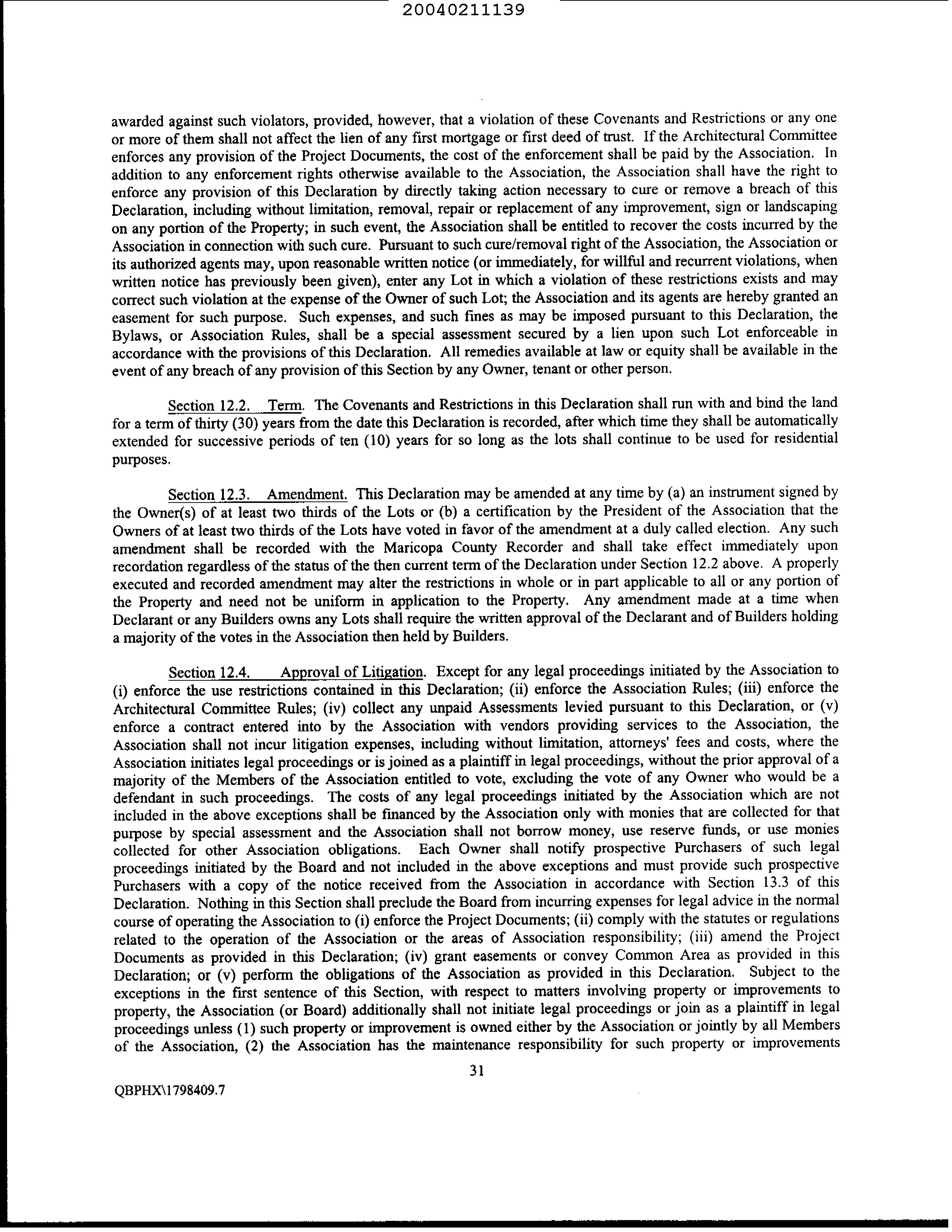 20040211139

awarded against such violators, provided, however, that a violation of these Covenants and Restrictions or any one or more of them shall not affect the lien of any first mortgage or first deed of trust. If the Architectural Committee enforces any provision of the Project Documents, the cost of the enforcement shall be paid by the Association. In addition to any enforcement rights otherwise available to the Association, the Association shall have the right to enforce any provision of this Declaration by directly taking action necessary to cure or remove a breach of this Declaration, including without limitation, removal, repair or replacement of any improvement, sign or landscaping on any portion of the Property; in such event, the Association shall be entitled to recover the costs incurred by the Association in connection with such cure. Pursuant to such cure/removal right of the Association, the Association or its authorized agents may, upon reasonable written notice (or immediately, for willful and recurrent violations, when written notice has previously been given), enter any Lot in which a violation of these restrictions exists and may correct such violation at the expense of the Owner of such Lot; the Association and its agents are hereby granted an easement for such purpose. Such expenses, and such fines as may be imposed pursuant to this Declaration, the Bylaws, or Association Rules, shall be a special assessment secured by a lien upon such Lot enforceable in accordance with the provisions of this Declaration. All remedies available at law or equity shall be available in the event of any breach of any provision of this Section by any Owner, tenant or other person.

Section 12.2. Term. The Covenants and Restrictions in this Declaration shall run with and bind the land for a term of thirty (30) years from the date this Declaration is recorded, after which time they shall be automatically extended for successive periods of ten (10) years for so long as the lots shall continue to be used for residential purposes.

Section 12.3. Amendment. This Declaration may be amended at any time by (a) an instrument signed by the Owner(s) of at least two thirds of the Lots or (b) a certification by the President of the Association that the Owners of at least two thirds of the Lots have voted in favor of the amendment at a duly called election. Any such amendment shall be recorded with the Maricopa County Recorder and shall take effect immediately upon recordation regardless of the status of the then current term of the Declaration under Section 12.2 above. A properly executed and recorded amendment may alter the restrictions in whole or in part applicable to all or any portion of the Property and need not be uniform in application to the Property. Any amendment made at a time when Declarant or any Builders owns any Lots shall require the written approval of the Declarant and of Builders holding a majority of the votes in the Association then held by Builders.

Section 12.4. Approval of Litigation. Except for any legal proceedings initiated by the Association to (i) enforce the use restrictions contained in this Declaration; (ii) enforce the Association Rules; (iii) enforce the Architectural Committee Rules; (iv) collect any unpaid Assessments levied pursuant to this Declaration, or (v) enforce a contract entered into by the Association with vendors providing services to the Association, the Association shall not incur litigation expenses, including without limitation, attorneys' fees and costs, where the Association initiates legal proceedings or is joined as a plaintiff in legal proceedings, without the prior approval of a majority of the Members of the Association entitled to vote, excluding the vote of any Owner who would be a defendant in such proceedings. The costs of any legal proceedings initiated by the Association which are not included in the above exceptions shall be financed by the Association only with monies that are collected for that purpose by special assessment and the Association shall not borrow money, use reserve funds, or use monies collected for other Association obligations. Each Owner shall notify prospective Purchasers of such legal proceedings initiated by the Board and not included in the above exceptions and must provide such prospective Purchasers with a copy of the notice received from the Association in accordance with Section 13.3 of this Declaration. Nothing in this Section shall preclude the Board from incurring expenses for legal advice in the normal course of operating the Association to (i) enforce the Project Documents; (ii) comply with the statutes or regulations related to the operation of the Association or the areas of Association responsibility; (iii) amend the Project Documents as provided in this Declaration; (iv) grant easements or convey Common Area as provided in this Declaration; or (v) perform the obligations of the Association as provided in this Declaration. Subject to the exceptions in the first sentence of this Section, with respect to matters involving property or improvements to property, the Association (or Board) additionally shall not initiate legal proceedings or join as a plaintiff in legal proceedings unless (1) such property or improvement is owned either by the Association or jointly by all Members of the Association, (2) the Association has the maintenance responsibility for such property or improvements

31

QBPHX\1798409.7